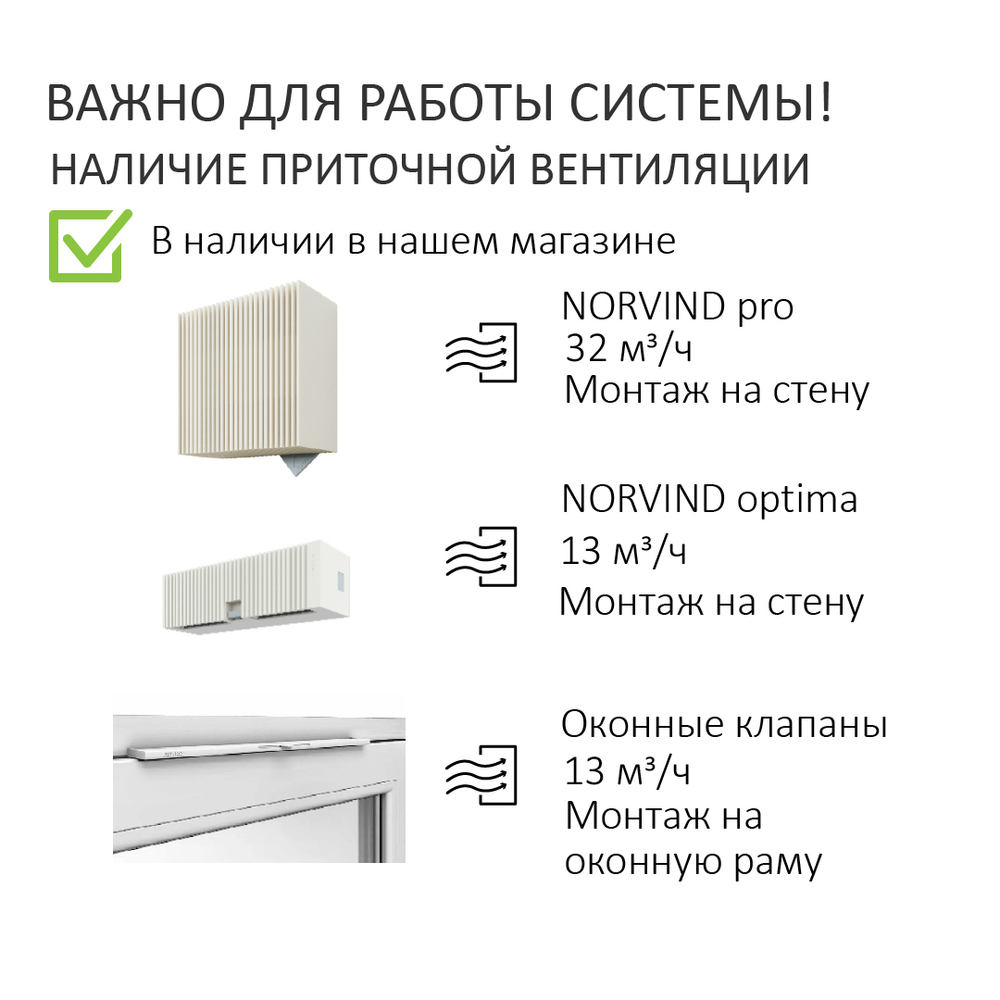 ВАЖНО ДЛЯ РАБОТЫ СИСТЕМЫ!
НАЛИЧИЕ ПРИТОЧНОЙ ВЕНТИЛЯЦИИ

В наличии в нашем магазине

NORVIND pro
32 м³/ч
Монтаж на стену

NORVIND optima
13 м³/ч
Монтаж на стену

Оконные клапаны
13 м³/ч
Монтаж на оконную раму